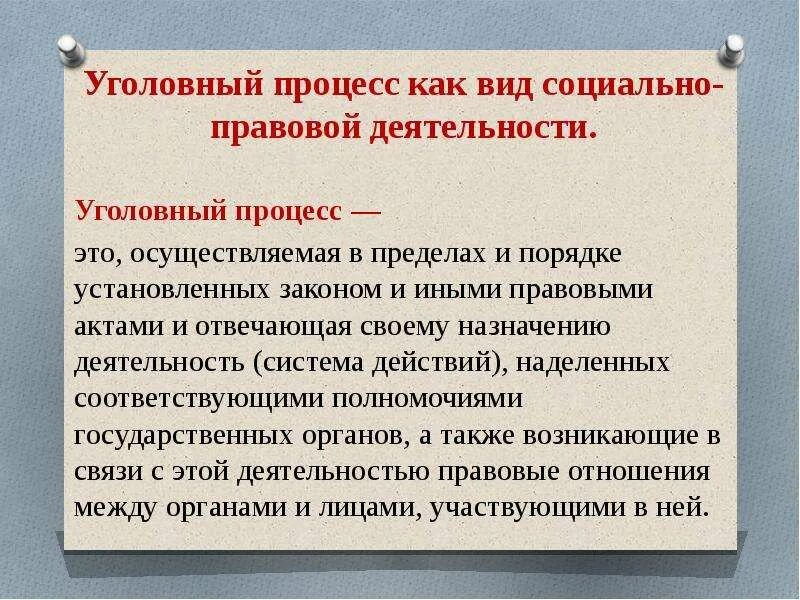 Уголовный процесс как вид социально-правовой деятельности.

Уголовный процесс —

это, осуществляемая в пределах и порядке установленных законом и иными правовыми актами и отвечающая своему назначению деятельность (система действий), наделенных соответствующими полномочиями государственных органов, а также возникающие в связи с этой деятельностью правовые отношения между органами и лицами, участвующими в ней.